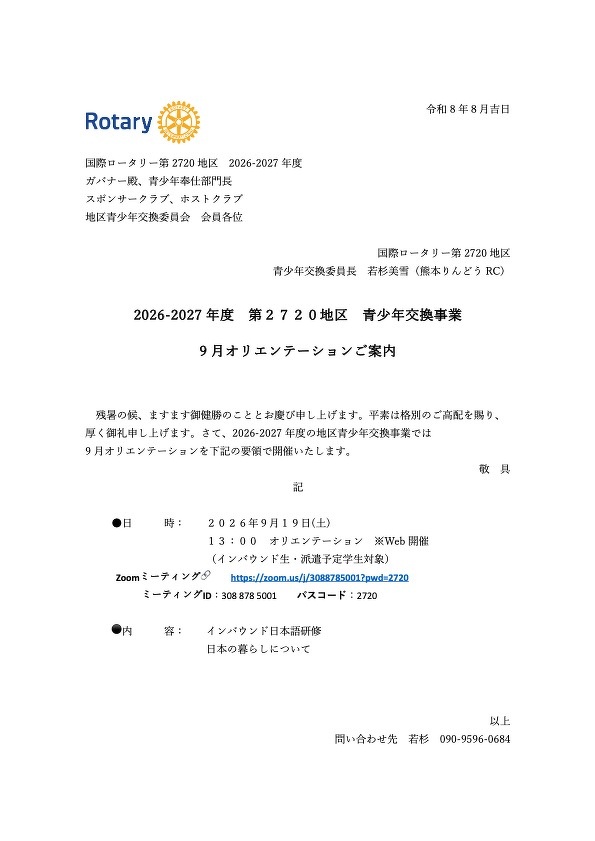 Rotary

令和８年８月吉日

国際ロータリー第2720地区　2026-2027年度
ガバナー殿、青少年奉仕部門長
スポンサークラブ、ホストクラブ
地区青少年交換委員会　会員各位

国際ロータリー第2720地区
青少年交換委員長　若杉美雪（熊本りんどうRC）

2026-2027年度　第２７２０地区　青少年交換事業

９月オリエンテーションご案内

残暑の候、ますます御健勝のこととお慶び申し上げます。平素は格別のご高配を賜り、厚く御礼申し上げます。さて、2026-2027年度の地区青少年交換事業では９月オリエンテーションを下記の要領で開催いたします。

敬　具

記

●日　　時：　２０２６年９月１９日(土)
１３：００　オリエンテーション　※Web開催
（インバウンド生・派遣予定学生対象）
Zoomミーティング　https://zoom.us/j/3088785001?pwd=2720
ミーティングID：308 878 5001　パスコード：2720

●内　　容：　インバウンド日本語研修
日本の暮らしについて

以上
問い合わせ先　若杉　090-9596-0684